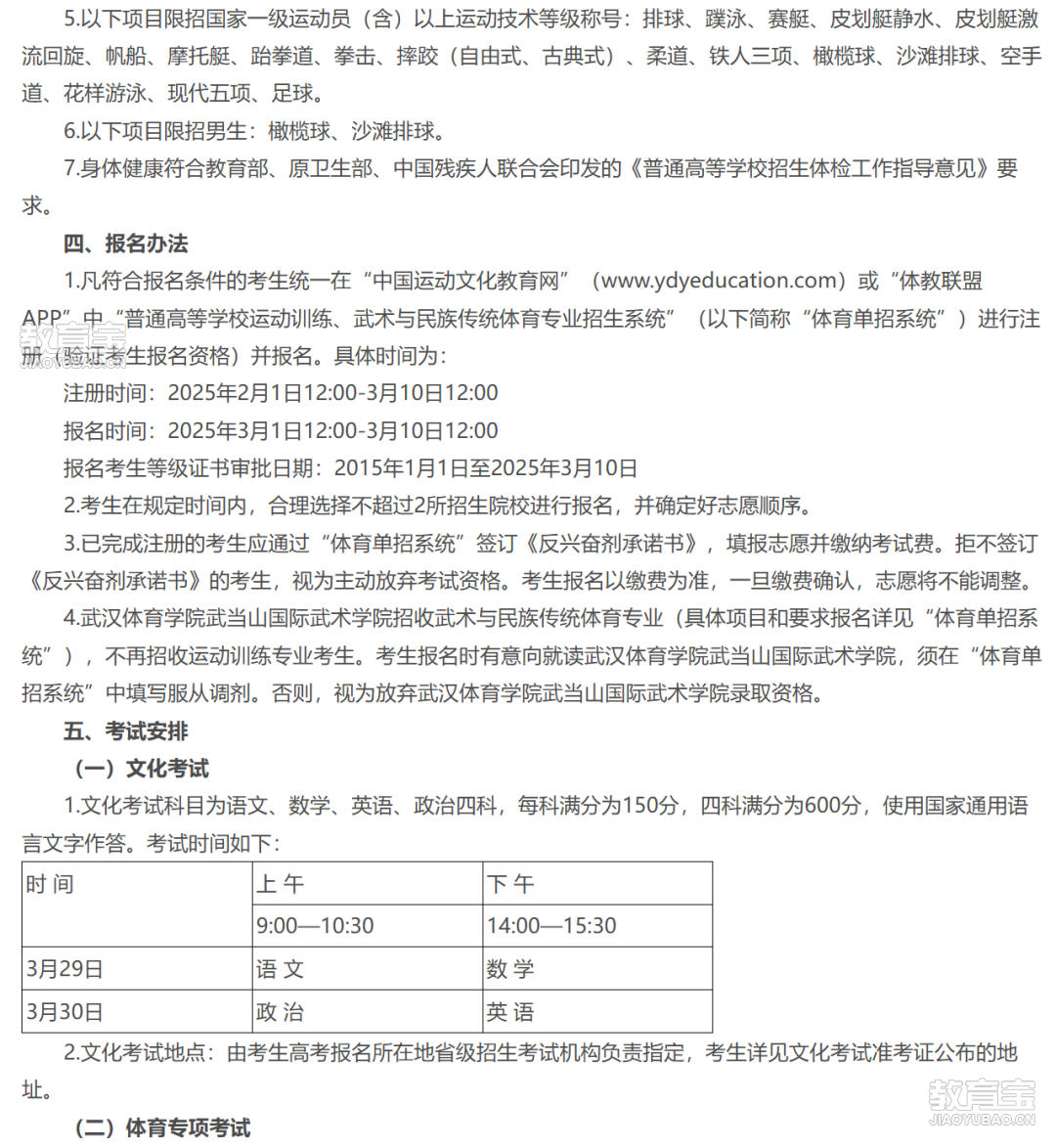 5.以下项目限招国家一级运动员（含）以上运动技术等级称号：排球、蹼泳、赛艇、皮划艇静水、皮划艇激流回旋、帆船、摩托艇、跆拳道、拳击、摔跤（自由式、古典式）、柔道、铁人三项、橄榄球、沙滩排球、空手道、花样游泳、现代五项、足球。

6.以下项目限招男生：橄榄球、沙滩排球。

7.身体健康符合教育部、原卫生部、中国残疾人联合会印发的《普通高等学校招生体检工作指导意见》要求。

四、报名办法

1.凡符合报名条件的考生统一在“中国运动文化教育网”（www.ydyeducation.com）或“体教联盟APP”中“普通高等学校运动训练、武术与民族传统体育专业招生系统”（以下简称“体育单招系统”）进行注册（验证考生报名资格）并报名。具体时间为：

注册时间：2025年2月1日12:00-3月10日12:00

报名时间：2025年3月1日12:00-3月10日12:00

报名考生等级证书审批日期：2015年1月1日至2025年3月10日

2.考生在规定时间内，合理选择不超过2所招生院校进行报名，并确定好志愿顺序。

3.已完成注册的考生应通过“体育单招系统”签订《反兴奋剂承诺书》，填报志愿并缴纳考试费。拒不签订《反兴奋剂承诺书》的考生，视为主动放弃考试资格。考生报名以缴费为准，一旦缴费确认，志愿将不能调整。

4.武汉体育学院武当山国际武术学院招收武术与民族传统体育专业（具体项目和要求报名详见“体育单招系统”），不再招收运动训练专业考生。考生报名时有意向就读武汉体育学院武当山国际武术学院，须在“体育单招系统”中填写服从调剂。否则，视为放弃武汉体育学院武当山国际武术学院录取资格。

五、考试安排

（一）文化考试

1.文化考试科目为语文、数学、英语、政治四科，每科满分为150分，四科满分为600分，使用国家通用语言文字作答。考试时间如下：

| 时 间 | 上 午 | 下 午 |
|---|---|---|
| | 9:00—10:30 | 14:00—15:30 |
| 3月29日 | 语 文 | 数 学 |
| 3月30日 | 政 治 | 英 语 |

2.文化考试地点：由考生高考报名所在地省级招生考试机构负责指定，考生详见文化考试准考证公布的地址。

（二）体育专项考试

教育宝
JIAOYUBAO.CN